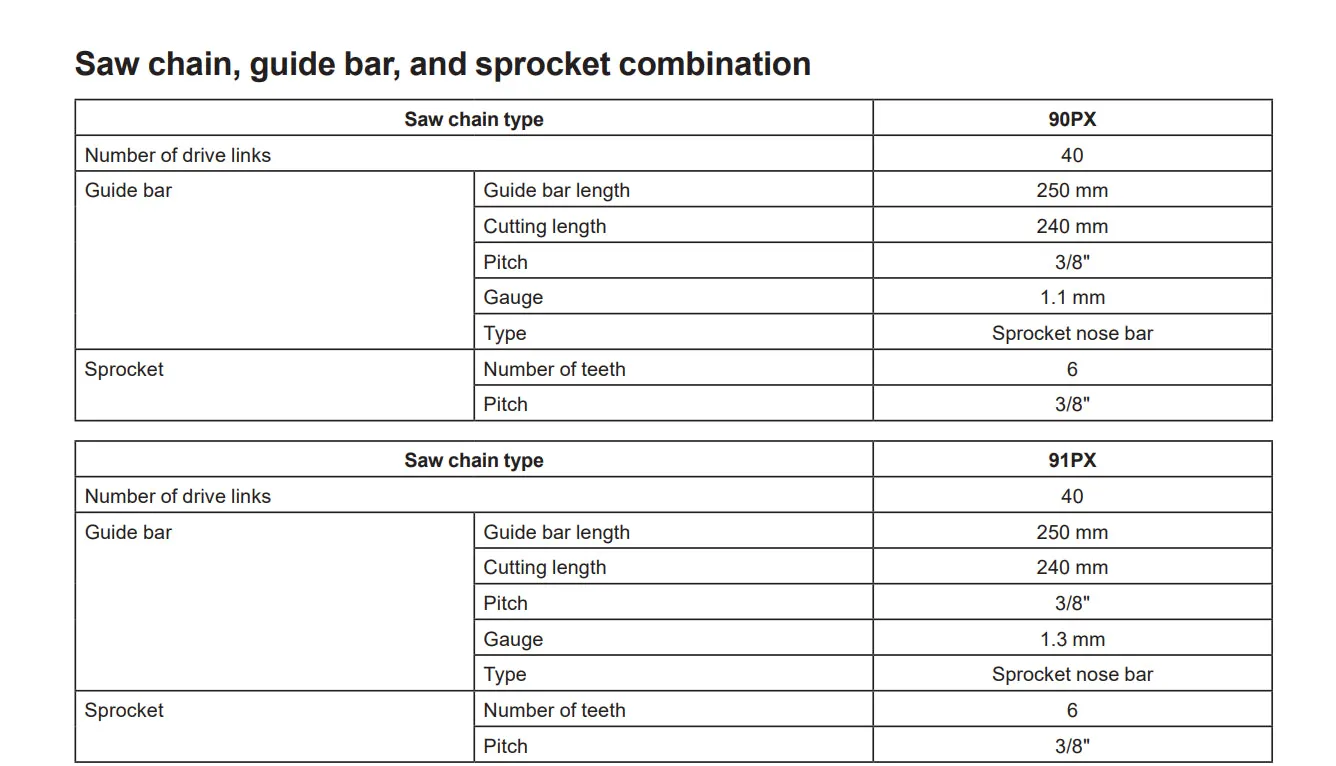 Saw chain, guide bar, and sprocket combination

| Saw chain type | | 90PX |
|---|---|---|
| Number of drive links | | 40 |
| Guide bar | Guide bar length | 250 mm |
| | Cutting length | 240 mm |
| | Pitch | 3/8" |
| | Gauge | 1.1 mm |
| | Type | Sprocket nose bar |
| Sprocket | Number of teeth | 6 |
| | Pitch | 3/8" |

| Saw chain type | | 91PX |
|---|---|---|
| Number of drive links | | 40 |
| Guide bar | Guide bar length | 250 mm |
| | Cutting length | 240 mm |
| | Pitch | 3/8" |
| | Gauge | 1.3 mm |
| | Type | Sprocket nose bar |
| Sprocket | Number of teeth | 6 |
| | Pitch | 3/8" |